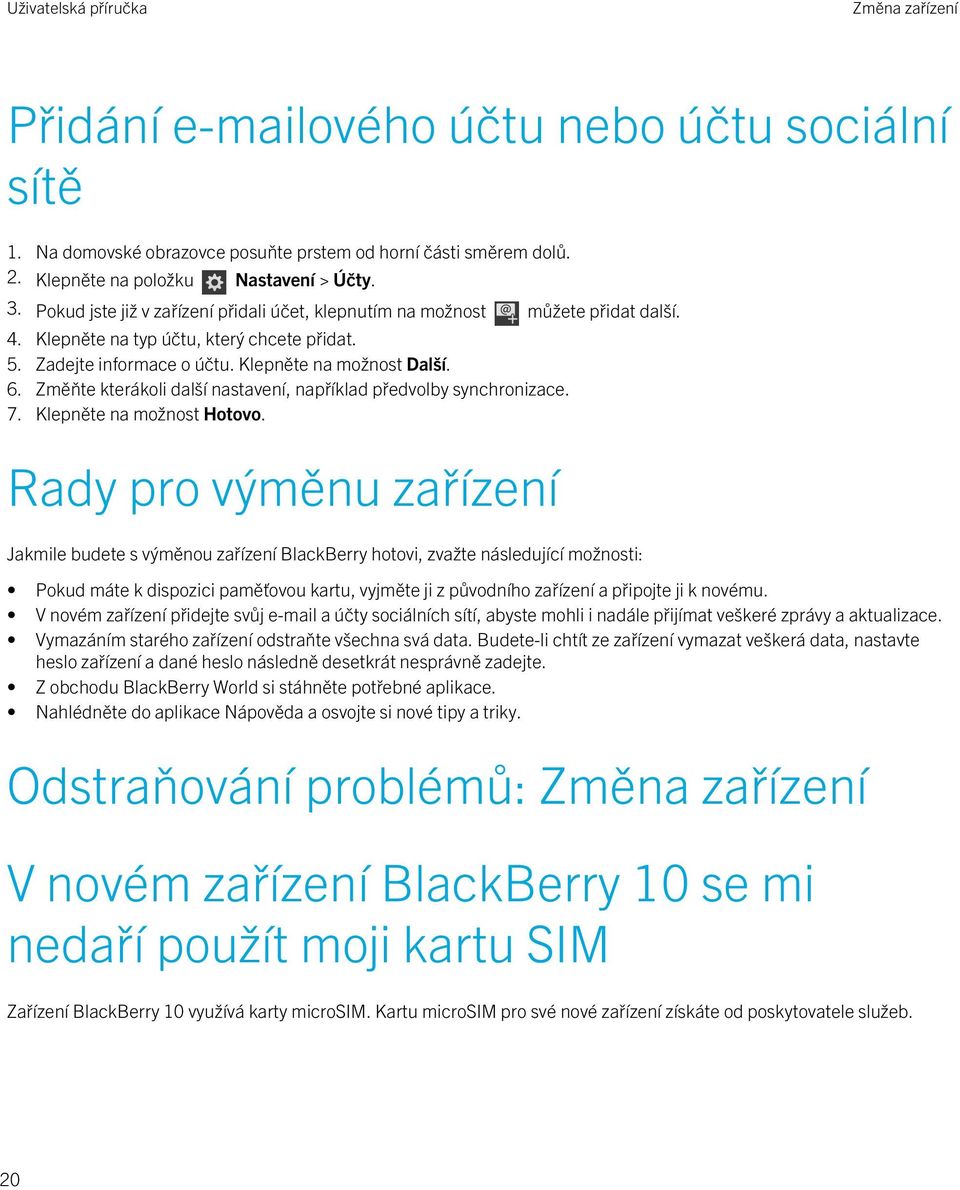 Uživatelská příručka

Změna zařízení

Přidání e-mailového účtu nebo účtu sociální sítě

1. Na domovské obrazovce posuňte prstem od horní části směrem dolů.
2. Klepněte na položku Nastavení > Účty.
3. Pokud jste již v zařízení přidali účet, klepnutím na možnost můžete přidat další.
4. Klepněte na typ účtu, který chcete přidat.
5. Zadejte informace o účtu. Klepněte na možnost Další.
6. Změňte kterákoli další nastavení, například předvolby synchronizace.
7. Klepněte na možnost Hotovo.

Rady pro výměnu zařízení

Jakmile budete s výměnou zařízení BlackBerry hotovi, zvažte následující možnosti:

• Pokud máte k dispozici paměťovou kartu, vyjměte ji z původního zařízení a připojte ji k novému.
• V novém zařízení přidejte svůj e-mail a účty sociálních sítí, abyste mohli i nadále přijímat veškeré zprávy a aktualizace.
• Vymazáním starého zařízení odstraňte všechna svá data. Budete-li chtít ze zařízení vymazat veškerá data, nastavte heslo zařízení a dané heslo následně desetkrát nesprávně zadejte.
• Z obchodu BlackBerry World si stáhněte potřebné aplikace.
• Nahlédněte do aplikace Nápověda a osvojte si nové tipy a triky.

Odstraňování problémů: Změna zařízení

V novém zařízení BlackBerry 10 se mi nedaří použít moji kartu SIM

Zařízení BlackBerry 10 využívá karty microSIM. Kartu microSIM pro své nové zařízení získáte od poskytovatele služeb.

20